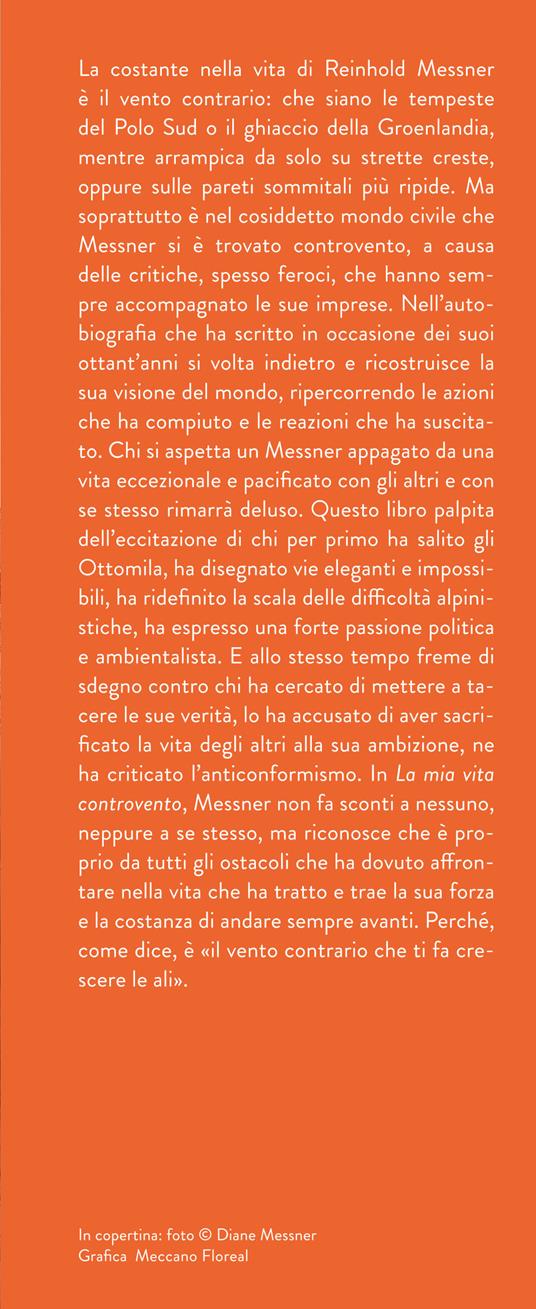 La costante nella vita di Reinhold Messner è il vento contrario: che siano le tempeste del Polo Sud o il ghiaccio della Groenlandia, mentre arrampica da solo su strette creste, oppure sulle pareti sommitali più ripide. Ma soprattutto è nel cosiddetto mondo civile che Messner si è trovato controvento, a causa delle critiche, spesso feroci, che hanno sempre accompagnato le sue imprese. Nell'autobiografia che ha scritto in occasione dei suoi ottant'anni si volta indietro e ricostruisce la sua visione del mondo, ripercorrendo le azioni che ha compiuto e le reazioni che ha suscitato. Chi si aspetta un Messner appagato da una vita eccezionale e pacificato con gli altri e con se stesso rimarrà deluso. Questo libro palpita dell'eccitazione di chi per primo ha salito gli Ottomila, ha disegnato vie eleganti e impossibili, ha ridefinito la scala delle difficoltà alpinistiche, ha espresso una forte passione politica e ambientalista. E allo stesso tempo freme di sdegno contro chi ha cercato di mettere a tacere le sue verità, lo ha accusato di aver sacrificato la vita degli altri alla sua ambizione, ne ha criticato l'anticonformismo. In La mia vita controvento, Messner non fa sconti a nessuno, neppure a se stesso, ma riconosce che è proprio da tutti gli ostacoli che ha dovuto affrontare nella vita che ha tratto e trae la sua forza e la costanza di andare sempre avanti. Perché, come dice, è «il vento contrario che ti fa crescere le ali».

In copertina: foto © Diane Messner
Grafica Meccano Floreal